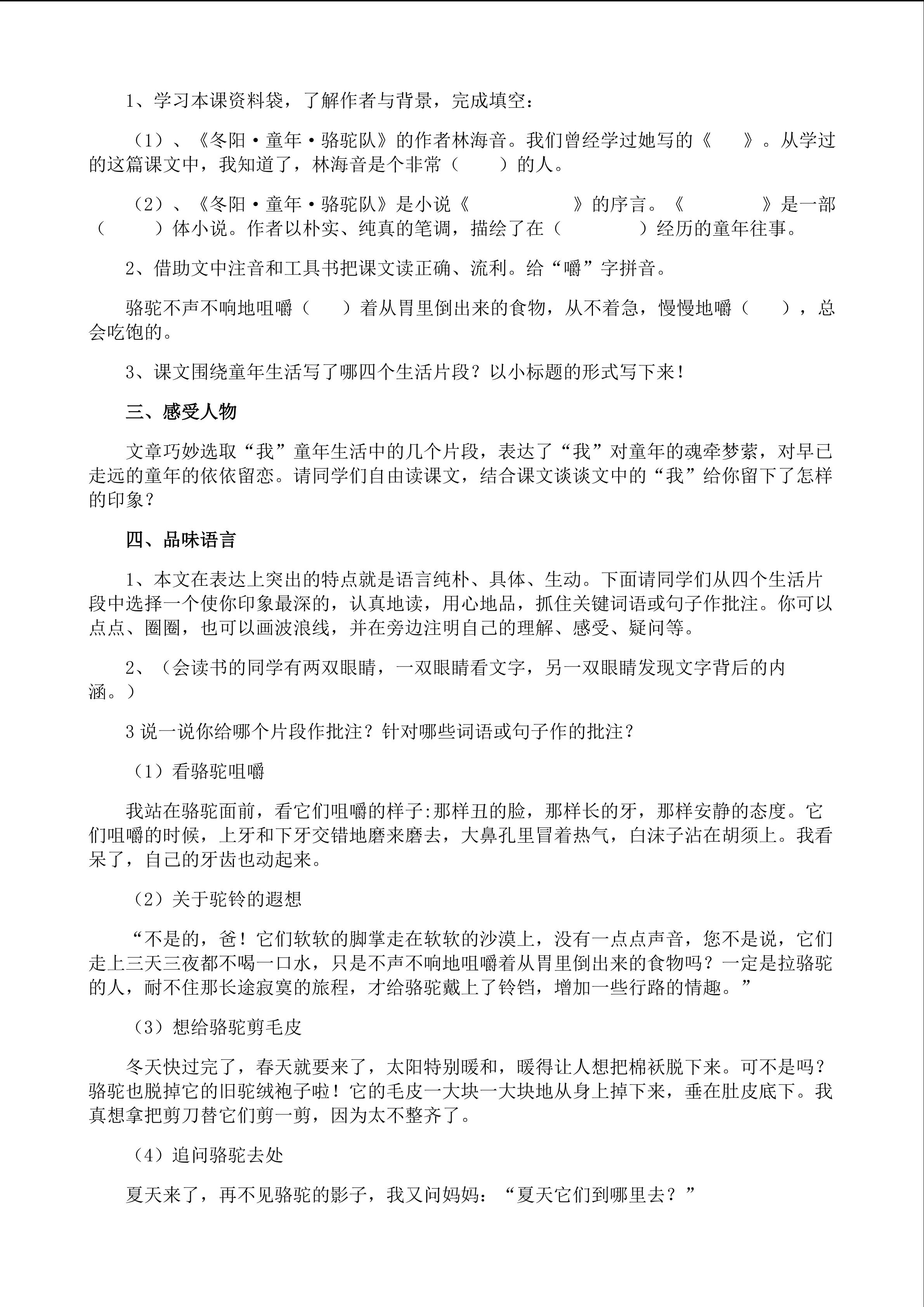 1、学习本课资料袋，了解作者与背景，完成填空：

（1）、《冬阳·童年·骆驼队》的作者林海音。我们曾经学过她写的《　　》。从学过的这篇课文中，我知道了，林海音是个非常（　　）的人。

（2）、《冬阳·童年·骆驼队》是小说《　　　　》的序言。《　　　　》是一部（　　）体小说。作者以朴实、纯真的笔调，描绘了在（　　　）经历的童年往事。

2、借助文中注音和工具书把课文读正确、流利。给“嚼”字拼音。

骆驼不声不响地咀嚼（　　）着从胃里倒出来的食物，从不着急，慢慢地嚼（　　），总会吃饱的。

3、课文围绕童年生活写了哪四个生活片段？以小标题的形式写下来！

三、感受人物

文章巧妙选取“我”童年生活中的几个片段，表达了“我”对童年的魂牵梦萦，对早已走远的童年的依依留恋。请同学们自由读课文，结合课文谈谈文中的“我”给你留下了怎样的印象？

四、品味语言

1、本文在表达上突出的特点就是语言纯朴、具体、生动。下面请同学们从四个生活片段中选择一个使你印象最深的，认真地读，用心地品，抓住关键词语或句子作批注。你可以点点、圈圈，也可以画波浪线，并在旁边注明自己的理解、感受、疑问等。

2、（会读书的同学有两双眼睛，一双眼睛看文字，另一双眼睛发现文字背后的内涵。）

3 说一说你给哪个片段作批注？针对哪些词语或句子作的批注？

（1）看骆驼咀嚼

我站在骆驼面前，看它们咀嚼的样子:那样丑的脸，那样长的牙，那样安静的态度。它们咀嚼的时候，上牙和下牙交错地磨来磨去，大鼻孔里冒着热气，白沫子沾在胡须上。我看呆了，自己的牙齿也动起来。

（2）关于驼铃的遐想

“不是的，爸！它们软软的脚掌走在软软的沙漠上，没有一点点声音，您不是说，它们走上三天三夜都不喝一口水，只是不声不响地咀嚼着从胃里倒出来的食物吗？一定是拉骆驼的人，耐不住那长途寂寞的旅程，才给骆驼戴上了铃铛，增加一些行路的情趣。”

（3）想给骆驼剪毛皮

冬天快过完了，春天就要来了，太阳特别暖和，暖得让人想把棉袄脱下来。可不是吗？骆驼也脱掉它的旧驼绒袍子啦！它的毛皮一大块一大块地从身上掉下来，垂在肚皮底下。我真想拿把剪刀替它们剪一剪，因为太不整齐了。

（4）追问骆驼去处

夏天来了，再不见骆驼的影子，我又问妈妈：“夏天它们到哪里去？”